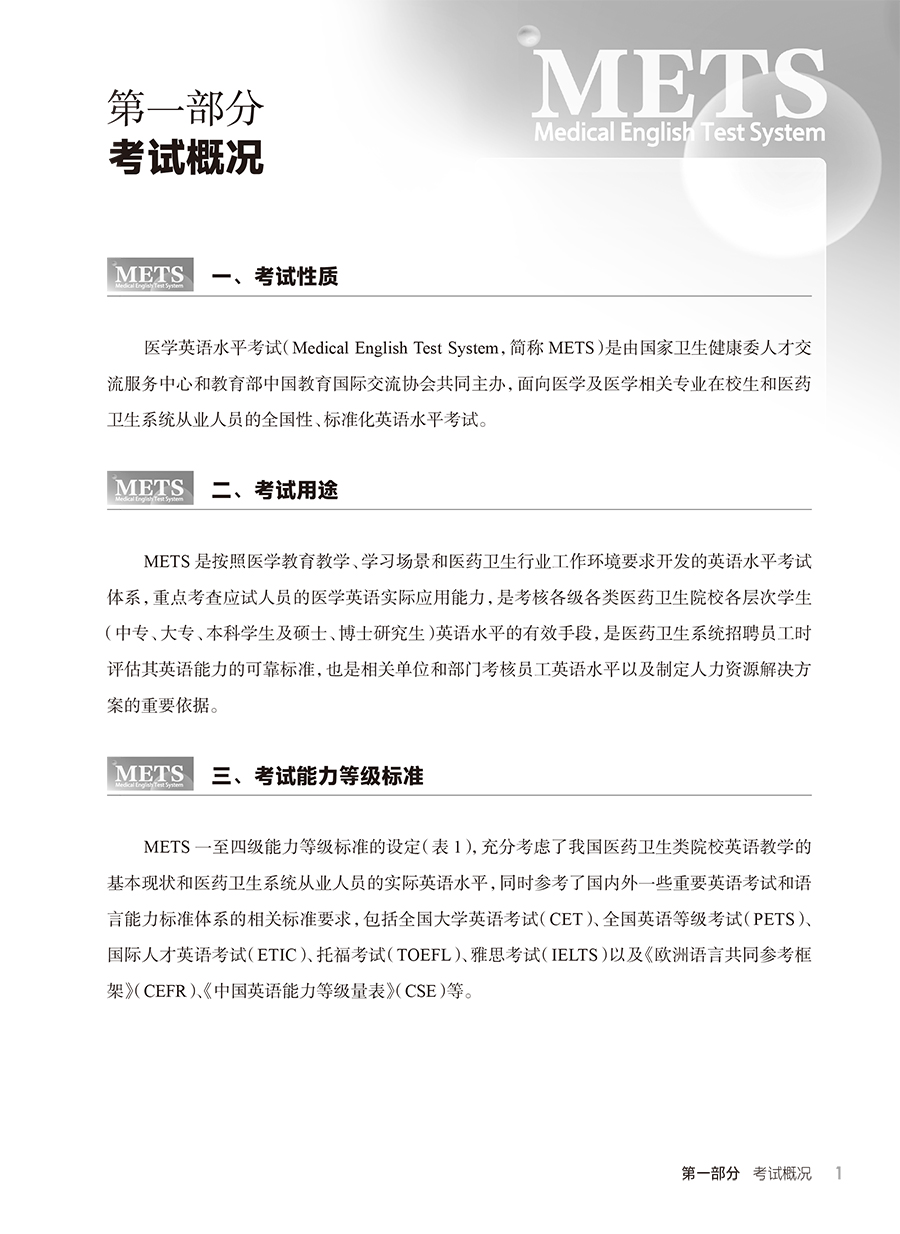 第一部分
考试概况

METS
Medical English Test System

METS
Medical English Test System
一、考试性质

医学英语水平考试（Medical English Test System，简称 METS）是由国家卫生健康委人才交流服务中心和教育部中国教育国际交流协会共同主办，面向医学及医学相关专业在校生和医药卫生系统从业人员的全国性、标准化英语水平考试。

METS
Medical English Test System
二、考试用途

METS 是按照医学教育教学、学习场景和医药卫生行业工作环境要求开发的英语水平考试体系，重点考查应试人员的医学英语实际应用能力，是考核各级各类医药卫生院校各层次学生（中专、大专、本科学生及硕士、博士研究生）英语水平的有效手段，是医药卫生系统招聘员工时评估其英语能力的可靠标准，也是相关单位和部门考核员工英语水平以及制定人力资源解决方案的重要依据。

METS
Medical English Test System
三、考试能力等级标准

METS 一至四级能力等级标准的设定（表 1），充分考虑了我国医药卫生类院校英语教学的基本现状和医药卫生系统从业人员的实际英语水平，同时参考了国内外一些重要英语考试和语言能力标准体系的相关标准要求，包括全国大学英语考试（CET）、全国英语等级考试（PETS）、国际人才英语考试（ETIC）、托福考试（TOEFL）、雅思考试（IELTS）以及《欧洲语言共同参考框架》（CEFR）、《中国英语能力等级量表》（CSE）等。

第一部分 考试概况 1